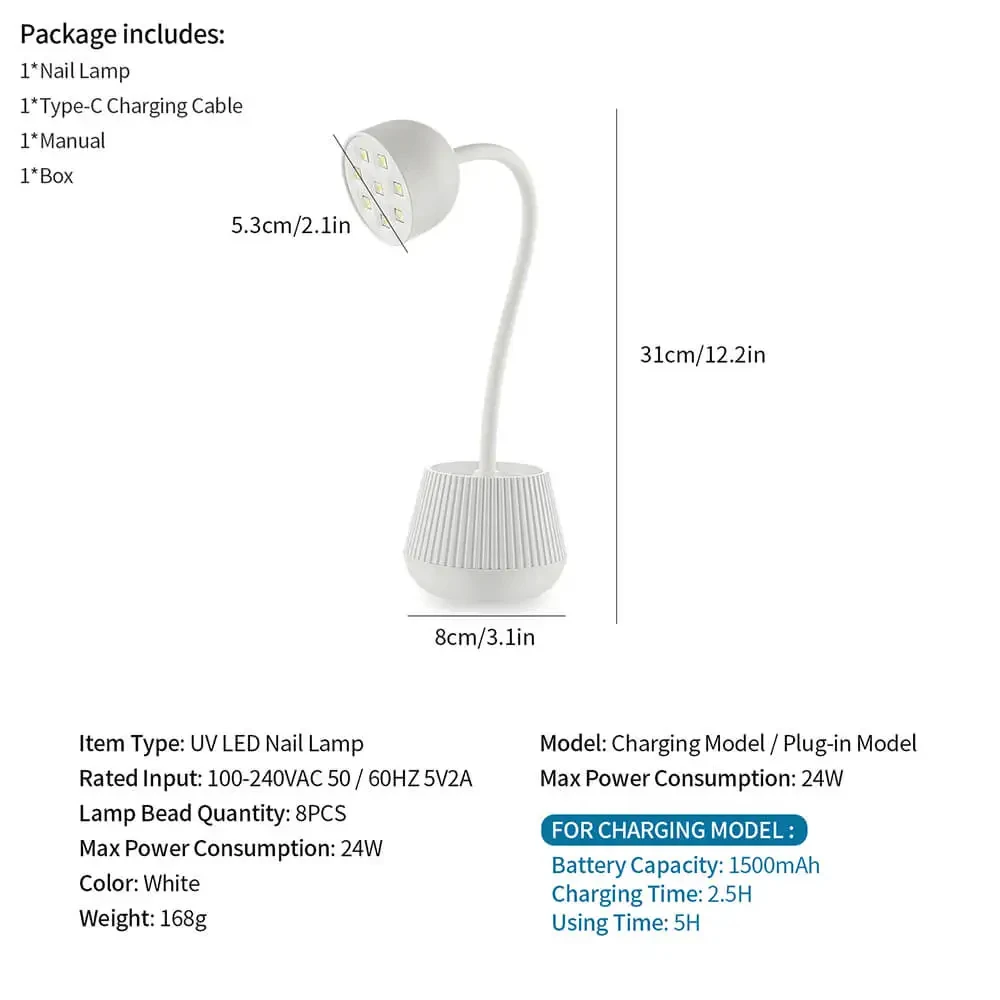 Package includes:
1*Nail Lamp
1*Type-C Charging Cable
1*Manual
1*Box

5.3cm/2.1in

31cm/12.2in

8cm/3.1in

Item Type: UV LED Nail Lamp
Rated Input: 100-240VAC 50 / 60HZ 5V2A
Lamp Bead Quantity: 8PCS
Max Power Consumption: 24W
Color: White
Weight: 168g

Model: Charging Model / Plug-in Model
Max Power Consumption: 24W

FOR CHARGING MODEL :
Battery Capacity: 1500mAh
Charging Time: 2.5H
Using Time: 5H